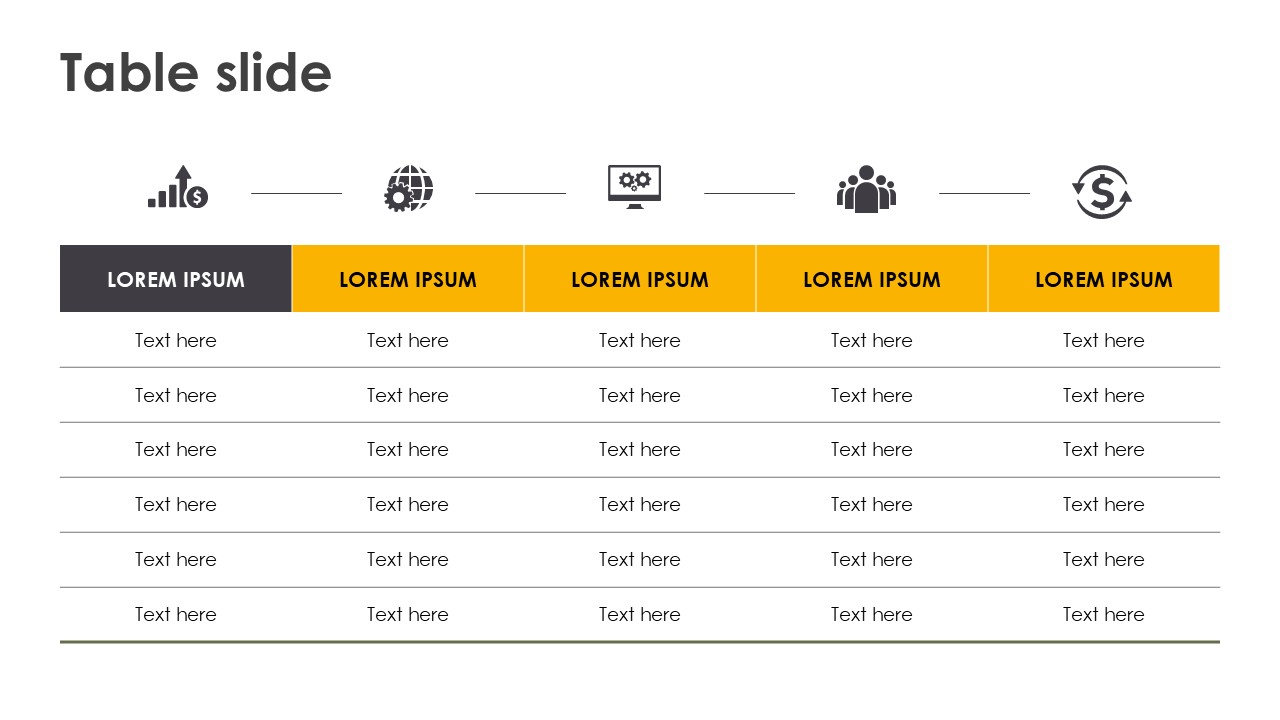 Table slide

| LOREM IPSUM | LOREM IPSUM | LOREM IPSUM | LOREM IPSUM | LOREM IPSUM |
|---|---|---|---|---|
| Text here | Text here | Text here | Text here | Text here |
| Text here | Text here | Text here | Text here | Text here |
| Text here | Text here | Text here | Text here | Text here |
| Text here | Text here | Text here | Text here | Text here |
| Text here | Text here | Text here | Text here | Text here |
| Text here | Text here | Text here | Text here | Text here |